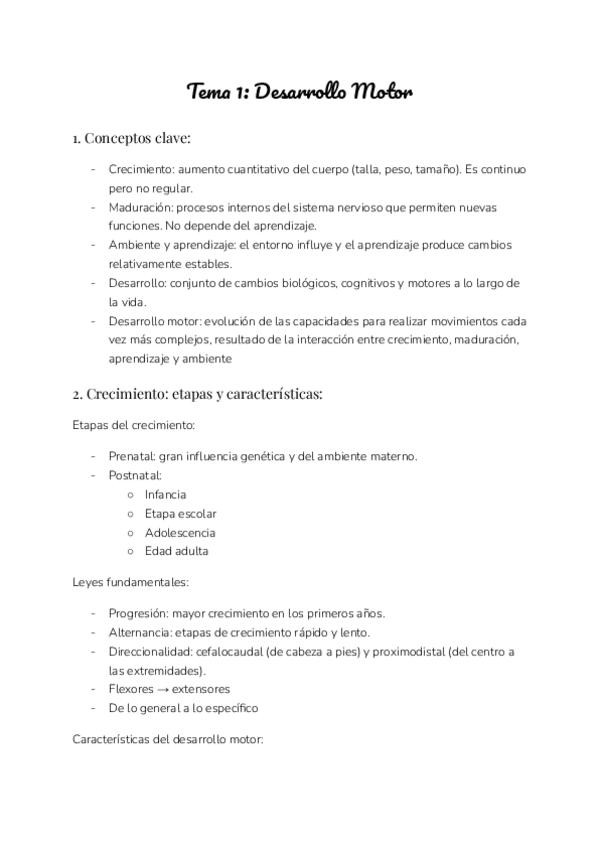 Tema 1: Desarrollo Motor

1. Conceptos clave:

- Crecimiento: aumento cuantitativo del cuerpo (talla, peso, tamaño). Es continuo pero no regular.
- Maduración: procesos internos del sistema nervioso que permiten nuevas funciones. No depende del aprendizaje.
- Ambiente y aprendizaje: el entorno influye y el aprendizaje produce cambios relativamente estables.
- Desarrollo: conjunto de cambios biológicos, cognitivos y motores a lo largo de la vida.
- Desarrollo motor: evolución de las capacidades para realizar movimientos cada vez más complejos, resultado de la interacción entre crecimiento, maduración, aprendizaje y ambiente

2. Crecimiento: etapas y características:

Etapas del crecimiento:

- Prenatal: gran influencia genética y del ambiente materno.
- Postnatal:
  ○ Infancia
  ○ Etapa escolar
  ○ Adolescencia
  ○ Edad adulta

Leyes fundamentales:

- Progresión: mayor crecimiento en los primeros años.
- Alternancia: etapas de crecimiento rápido y lento.
- Direccionalidad: cefalocaudal (de cabeza a pies) y proximodistal (del centro a las extremidades).
- Flexores → extensores
- De lo general a lo específico

Características del desarrollo motor: